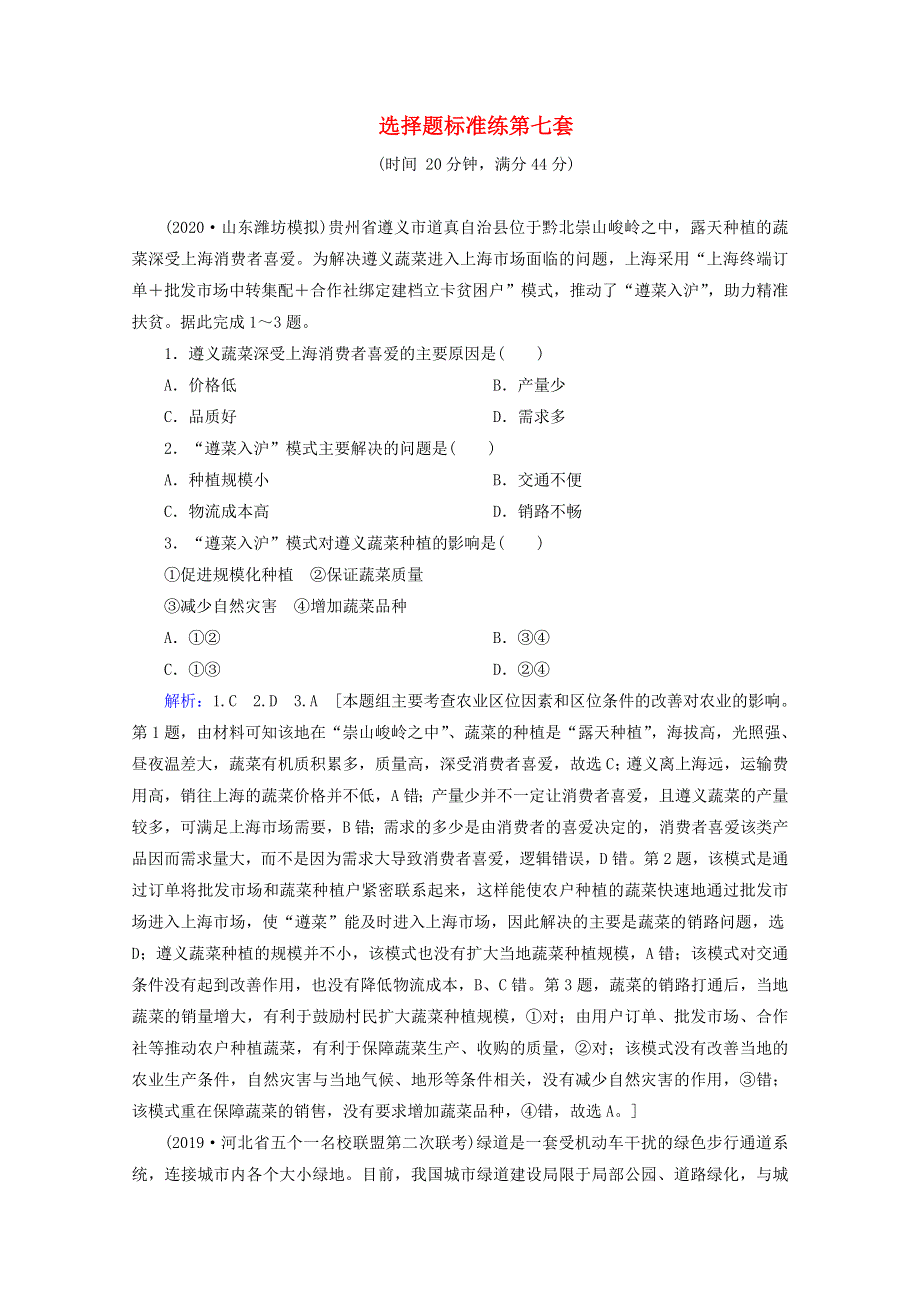 选择题标准练第七套
(时间 20分钟，满分44分)

(2020·山东潍坊模拟)贵州省遵义市道真自治县位于黔北崇山峻岭之中，露天种植的蔬菜深受上海消费者喜爱。为解决遵义蔬菜进入上海市场面临的问题，上海采用“上海终端订单＋批发市场中转集配＋合作社绑定建档立卡贫困户”模式，推动了“遵菜入沪”，助力精准扶贫。据此完成1～3题。

1．遵义蔬菜深受上海消费者喜爱的主要原因是(　　)
A．价格低　　B．产量少
C．品质好　　D．需求多

2．“遵菜入沪”模式主要解决的问题是(　　)
A．种植规模小　　B．交通不便
C．物流成本高　　D．销路不畅

3．“遵菜入沪”模式对遵义蔬菜种植的影响是(　　)
①促进规模化种植　②保证蔬菜质量
③减少自然灾害　④增加蔬菜品种
A．①②　　B．③④
C．①③　　D．②④

解析：1.C　2.D　3.A　[本题组主要考查农业区位因素和区位条件的改善对农业的影响。第1题，由材料可知该地在“崇山峻岭之中”、蔬菜的种植是“露天种植”，海拔高，光照强、昼夜温差大，蔬菜有机质积累多，质量高，深受消费者喜爱，故选C；遵义离上海远，运输费用高，销往上海的蔬菜价格并不低，A错；产量少并不一定让消费者喜爱，且遵义蔬菜的产量较多，可满足上海市场需要，B错；需求的多少是由消费者的喜爱决定的，消费者喜爱该类产品因而需求量大，而不是因为需求大导致消费者喜爱，逻辑错误，D错。第2题，该模式是通过订单将批发市场和蔬菜种植户紧密联系起来，这样能使农户种植的蔬菜快速地通过批发市场进入上海市场，使“遵菜”能及时进入上海市场，因此解决的主要是蔬菜的销路问题，选D；遵义蔬菜种植的规模并不小，该模式也没有扩大当地蔬菜种植规模，A错；该模式对交通条件没有起到改善作用，也没有降低物流成本，B、C错。第3题，蔬菜的销路打通后，当地蔬菜的销量增大，有利于鼓励村民扩大蔬菜种植规模，①对；由用户订单、批发市场、合作社等推动农户种植蔬菜，有利于保障蔬菜生产、收购的质量，②对；该模式没有改善当地的农业生产条件，自然灾害与当地气候、地形等条件相关，没有减少自然灾害的作用，③错；该模式重在保障蔬菜的销售，没有要求增加蔬菜品种，④错，故选A。]

(2019·河北省五个一名校联盟第二次联考)绿道是一套受机动车干扰的绿色步行通道系统，连接城市内各个大小绿地。目前，我国城市绿道建设局限于局部公园、道路绿化，与城